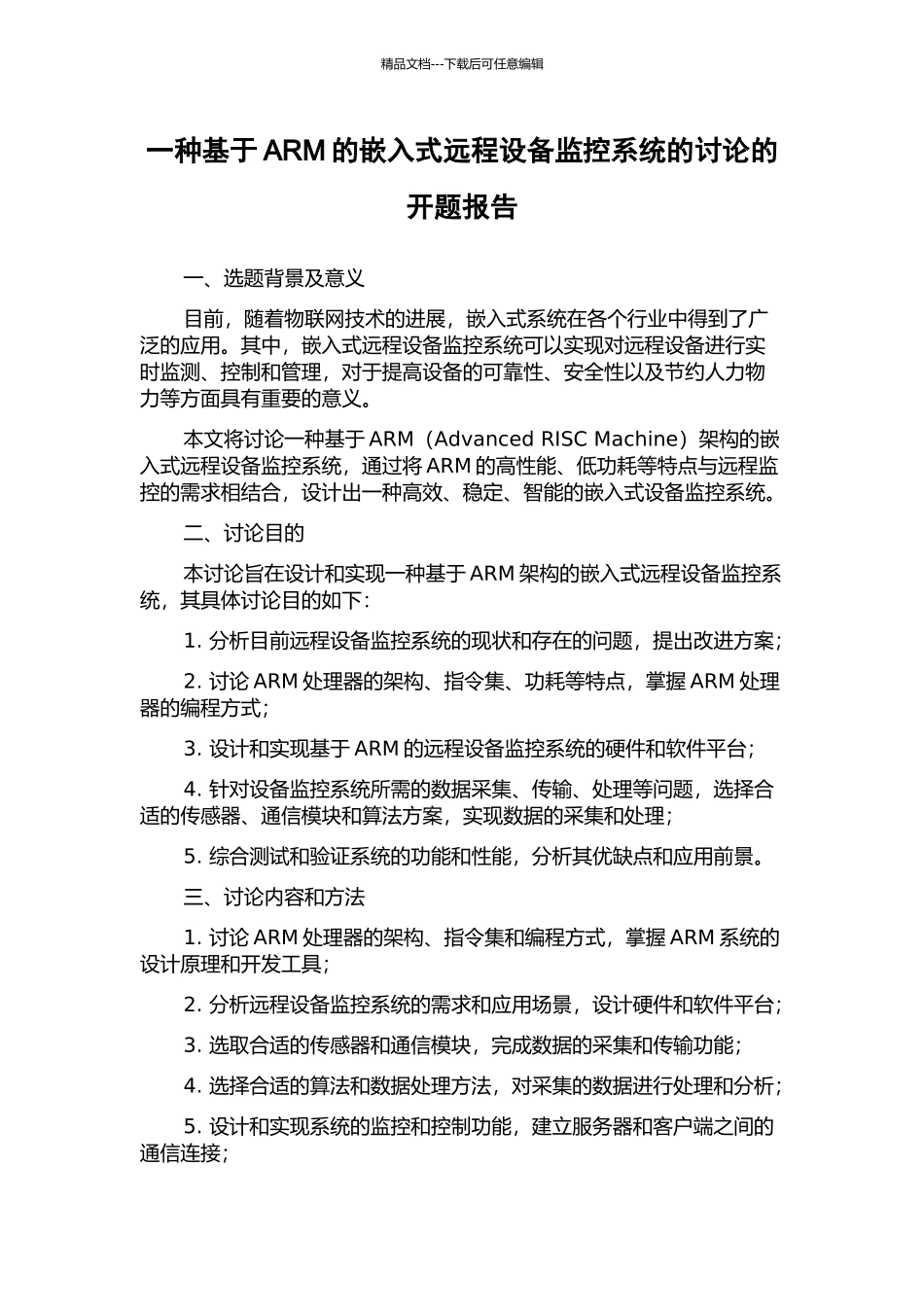 精品文档---下载后可任意编辑

一种基于 ARM 的嵌入式远程设备监控系统的讨论的开题报告

一、选题背景及意义

目前，随着物联网技术的进展，嵌入式系统在各个行业中得到了广泛的应用。其中，嵌入式远程设备监控系统可以实现对远程设备进行实时监测、控制和管理，对于提高设备的可靠性、安全性以及节约人力物力等方面具有重要的意义。

本文将讨论一种基于 ARM（Advanced RISC Machine）架构的嵌入式远程设备监控系统，通过将 ARM 的高性能、低功耗等特点与远程监控的需求相结合，设计出一种高效、稳定、智能的嵌入式设备监控系统。

二、讨论目的

本讨论旨在设计和实现一种基于 ARM 架构的嵌入式远程设备监控系统，其具体讨论目的如下：

1. 分析目前远程设备监控系统的现状和存在的问题，提出改进方案；

2. 讨论 ARM 处理器的架构、指令集、功耗等特点，掌握 ARM 处理器的编程方式；

3. 设计和实现基于 ARM 的远程设备监控系统的硬件和软件平台；

4. 针对设备监控系统所需的数据采集、传输、处理等问题，选择合适的传感器、通信模块和算法方案，实现数据的采集和处理；

5. 综合测试和验证系统的功能和性能，分析其优缺点和应用前景。

三、讨论内容和方法

1. 讨论 ARM 处理器的架构、指令集和编程方式，掌握 ARM 系统的设计原理和开发工具；

2. 分析远程设备监控系统的需求和应用场景，设计硬件和软件平台；

3. 选取合适的传感器和通信模块，完成数据的采集和传输功能；

4. 选择合适的算法和数据处理方法，对采集的数据进行处理和分析；

5. 设计和实现系统的监控和控制功能，建立服务器和客户端之间的通信连接；